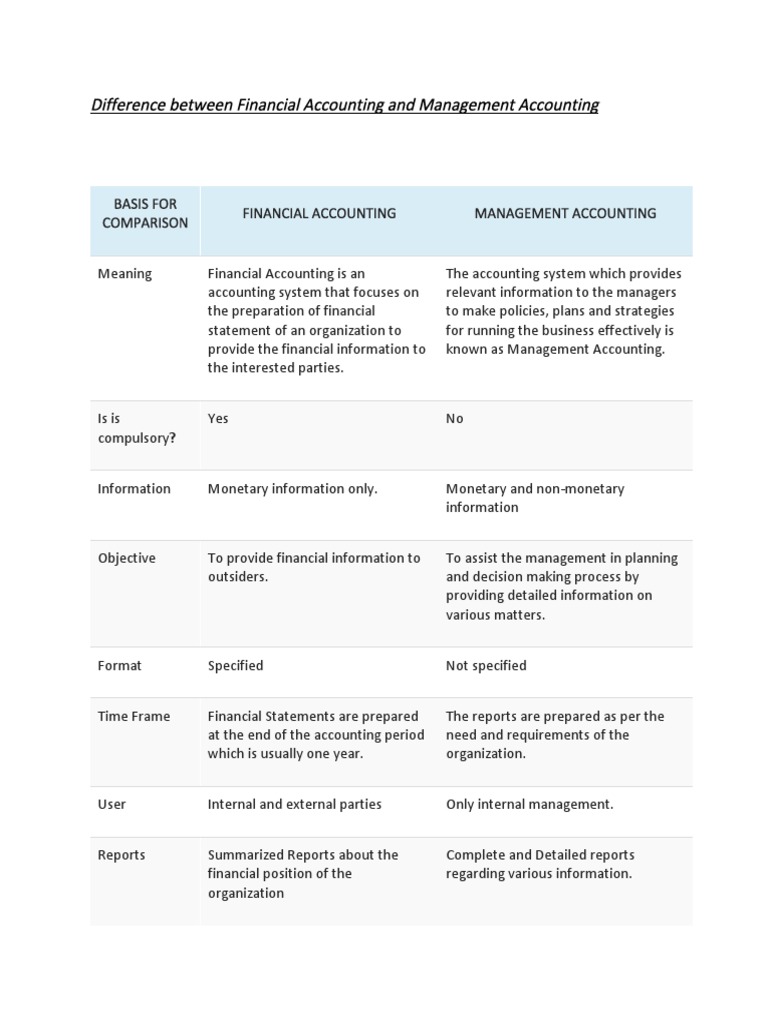 Difference between Financial Accounting and Management Accounting

| BASIS FOR COMPARISON | FINANCIAL ACCOUNTING | MANAGEMENT ACCOUNTING |
|---|---|---|
| Meaning | Financial Accounting is an accounting system that focuses on the preparation of financial statement of an organization to provide the financial information to the interested parties. | The accounting system which provides relevant information to the managers to make policies, plans and strategies for running the business effectively is known as Management Accounting. |
| Is is compulsory? | Yes | No |
| Information | Monetary information only. | Monetary and non-monetary information |
| Objective | To provide financial information to outsiders. | To assist the management in planning and decision making process by providing detailed information on various matters. |
| Format | Specified | Not specified |
| Time Frame | Financial Statements are prepared at the end of the accounting period which is usually one year. | The reports are prepared as per the need and requirements of the organization. |
| User | Internal and external parties | Only internal management. |
| Reports | Summarized Reports about the financial position of the organization | Complete and Detailed reports regarding various information. |